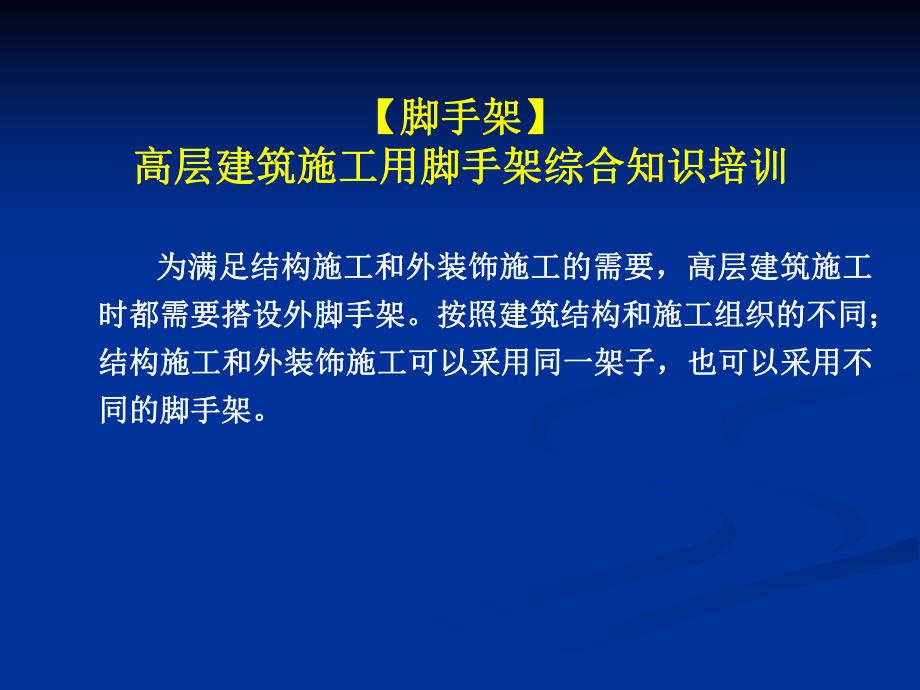 【脚手架】
高层建筑施工用脚手架综合知识培训

为满足结构施工和外装饰施工的需要，高层建筑施工时都需要搭设外脚手架。按照建筑结构和施工组织的不同；结构施工和外装饰施工可以采用同一架子，也可以采用不同的脚手架。